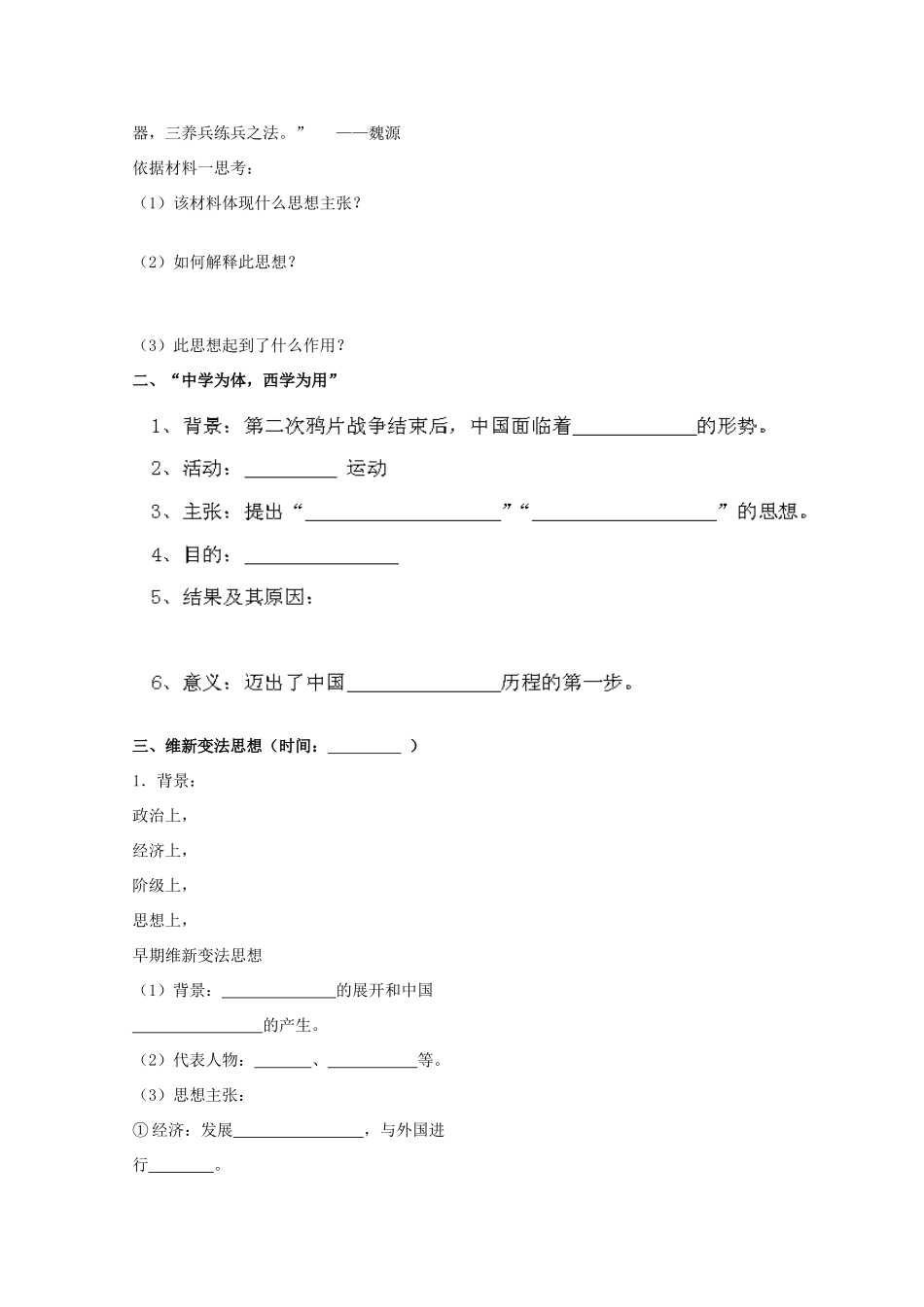 器，三养兵练兵之法。”　——魏源

依据材料一思考：

（1）该材料体现什么思想主张？

（2）如何解释此思想？

（3）此思想起到了什么作用？

二、“中学为体，西学为用”

1、背景：第二次鸦片战争结束后，中国面临着____的形势。

2、活动：____运动

3、主张：提出“____”“____”的思想。

4、目的：____

5、结果及其原因：

6、意义：迈出了中国____历程的第一步。

三、维新变法思想（时间：____）

1．背景：

政治上，

经济上，

阶级上，

思想上，

早期维新变法思想

（1）背景：____的展开和中国____的产生。

（2）代表人物：____、____等。

（3）思想主张：

①经济：发展____，与外国进行____。